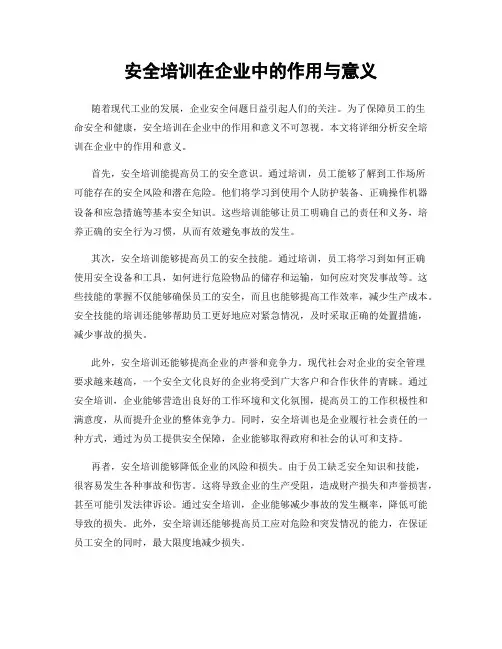 安全培训在企业中的作用与意义

随着现代工业的发展，企业安全问题日益引起人们的关注。为了保障员工的生命安全和健康，安全培训在企业中的作用和意义不可忽视。本文将详细分析安全培训在企业中的作用和意义。

首先，安全培训能提高员工的安全意识。通过培训，员工能够了解到工作场所可能存在的安全风险和潜在危险。他们将学习到使用个人防护装备、正确操作机器设备和应急措施等基本安全知识。这些培训能够让员工明确自己的责任和义务，培养正确的安全行为习惯，从而有效避免事故的发生。

其次，安全培训能够提高员工的安全技能。通过培训，员工将学习到如何正确使用安全设备和工具，如何进行危险物品的储存和运输，如何应对突发事故等。这些技能的掌握不仅能够确保员工的安全，而且也能够提高工作效率，减少生产成本。安全技能的培训还能够帮助员工更好地应对紧急情况，及时采取正确的处置措施，减少事故的损失。

此外，安全培训还能够提高企业的声誉和竞争力。现代社会对企业的安全管理要求越来越高，一个安全文化良好的企业将受到广大客户和合作伙伴的青睐。通过安全培训，企业能够营造出良好的工作环境和文化氛围，提高员工的工作积极性和满意度，从而提升企业的整体竞争力。同时，安全培训也是企业履行社会责任的一种方式，通过为员工提供安全保障，企业能够取得政府和社会的认可和支持。

再者，安全培训能够降低企业的风险和损失。由于员工缺乏安全知识和技能，很容易发生各种事故和伤害。这将导致企业的生产受阻，造成财产损失和声誉损害，甚至可能引发法律诉讼。通过安全培训，企业能够减少事故的发生概率，降低可能导致的损失。此外，安全培训还能够提高员工应对危险和突发情况的能力，在保证员工安全的同时，最大限度地减少损失。